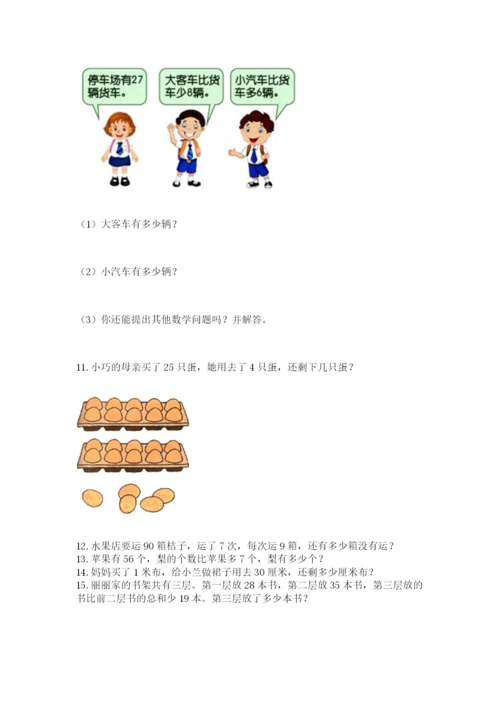 停车场有27辆货车。

大客车比货车少8辆。

小汽车比货车多6辆。

（1）大客车有多少辆？

（2）小汽车有多少辆？

（3）你还能提出其他数学问题吗？并解答。

11. 小巧的母亲买了 25 只蛋，她用去了 4 只蛋，还剩下几只蛋？

12. 水果店要运 90 箱桔子，运了 7 次，每次运 9 箱，还有多少箱没有运？
13. 苹果有 56 个，梨的个数比苹果多 7 个，梨有多少个？
14. 妈妈买了 1 米布，给小兰做裙子用去 30 厘米，还剩多少厘米布？
15. 丽丽家的书架共有三层。第一层放 28 本书，第二层放 35 本书，第三层放的书比前二层书的总和少 19 本。第三层放了多少本书？